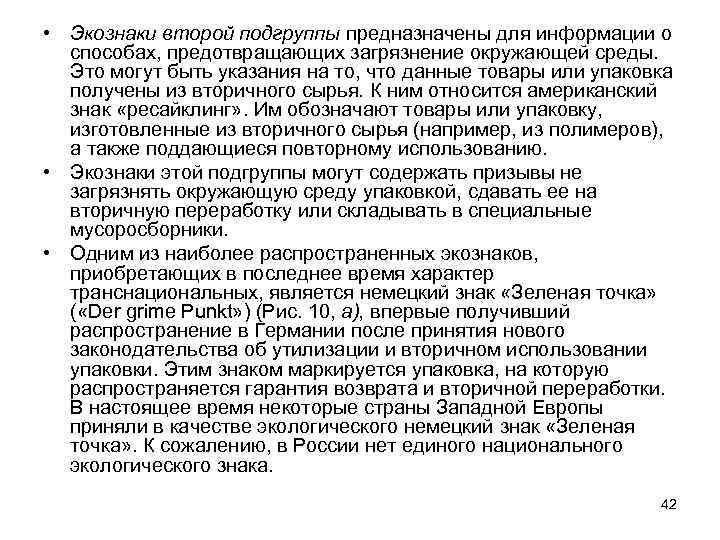 • Экознаки второй подгруппы предназначены для информации о способах, предотвращающих загрязнение окружающей среды. Это могут быть указания на то, что данные товары или упаковка получены из вторичного сырья. К ним относится американский знак «ресайклинг». Им обозначают товары или упаковку, изготовленные из вторичного сырья (например, из полимеров), а также поддающиеся повторному использованию.

• Экознаки этой подгруппы могут содержать призывы не загрязнять окружающую среду упаковкой, сдавать ее на вторичную переработку или складывать в специальные мусоросборники.

• Одним из наиболее распространенных экознаков, приобретающих в последнее время характер транснациональных, является немецкий знак «Зеленая точка» («Der grime Punkt») (Рис. 10, а), впервые получивший распространение в Германии после принятия нового законодательства об утилизации и вторичном использовании упаковки. Этим знаком маркируется упаковка, на которую распространяется гарантия возврата и вторичной переработки. В настоящее время некоторые страны Западной Европы приняли в качестве экологического немецкий знак «Зеленая точка». К сожалению, в России нет единого национального экологического знака.

42